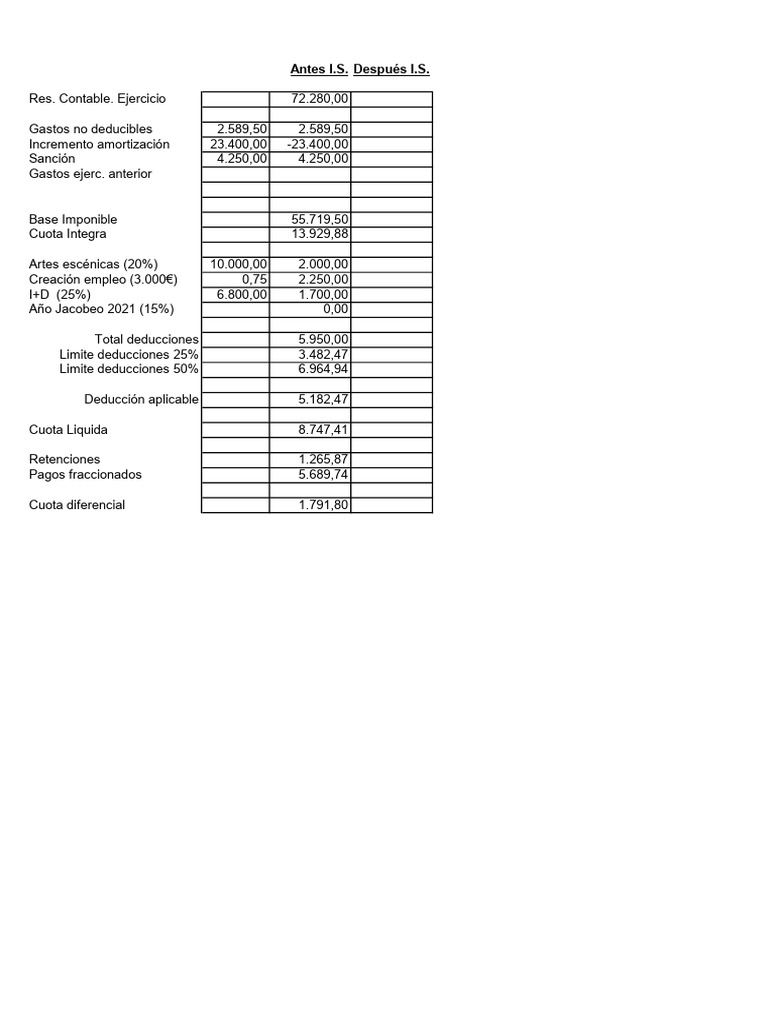 | | | Antes I.S. | Después I.S. |
|---|---|---|---|
| Res. Contable. Ejercicio | | 72.280,00 | |
| | | | |
| Gastos no deducibles | 2.589,50 | 2.589,50 | |
| Incremento amortización | 23.400,00 | -23.400,00 | |
| Sanción | 4.250,00 | 4.250,00 | |
| Gastos ejerc. anterior | | | |
| | | | |
| | | | |
| Base Imponible | | 55.719,50 | |
| Cuota Integra | | 13.929,88 | |
| | | | |
| Artes escénicas (20%) | 10.000,00 | 2.000,00 | |
| Creación empleo (3.000€) | 0,75 | 2.250,00 | |
| I+D (25%) | 6.800,00 | 1.700,00 | |
| Año Jacobeo 2021 (15%) | | 0,00 | |
| | | | |
| Total deducciones | | 5.950,00 | |
| Limite deducciones 25% | | 3.482,47 | |
| Limite deducciones 50% | | 6.964,94 | |
| | | | |
| Deducción aplicable | | 5.182,47 | |
| | | | |
| Cuota Liquida | | 8.747,41 | |
| | | | |
| Retenciones | | 1.265,87 | |
| Pagos fraccionados | | 5.689,74 | |
| | | | |
| Cuota diferencial | | 1.791,80 | |